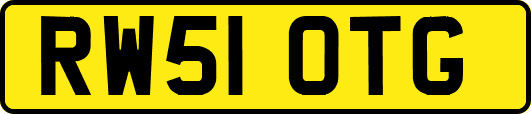 RW51 OTG